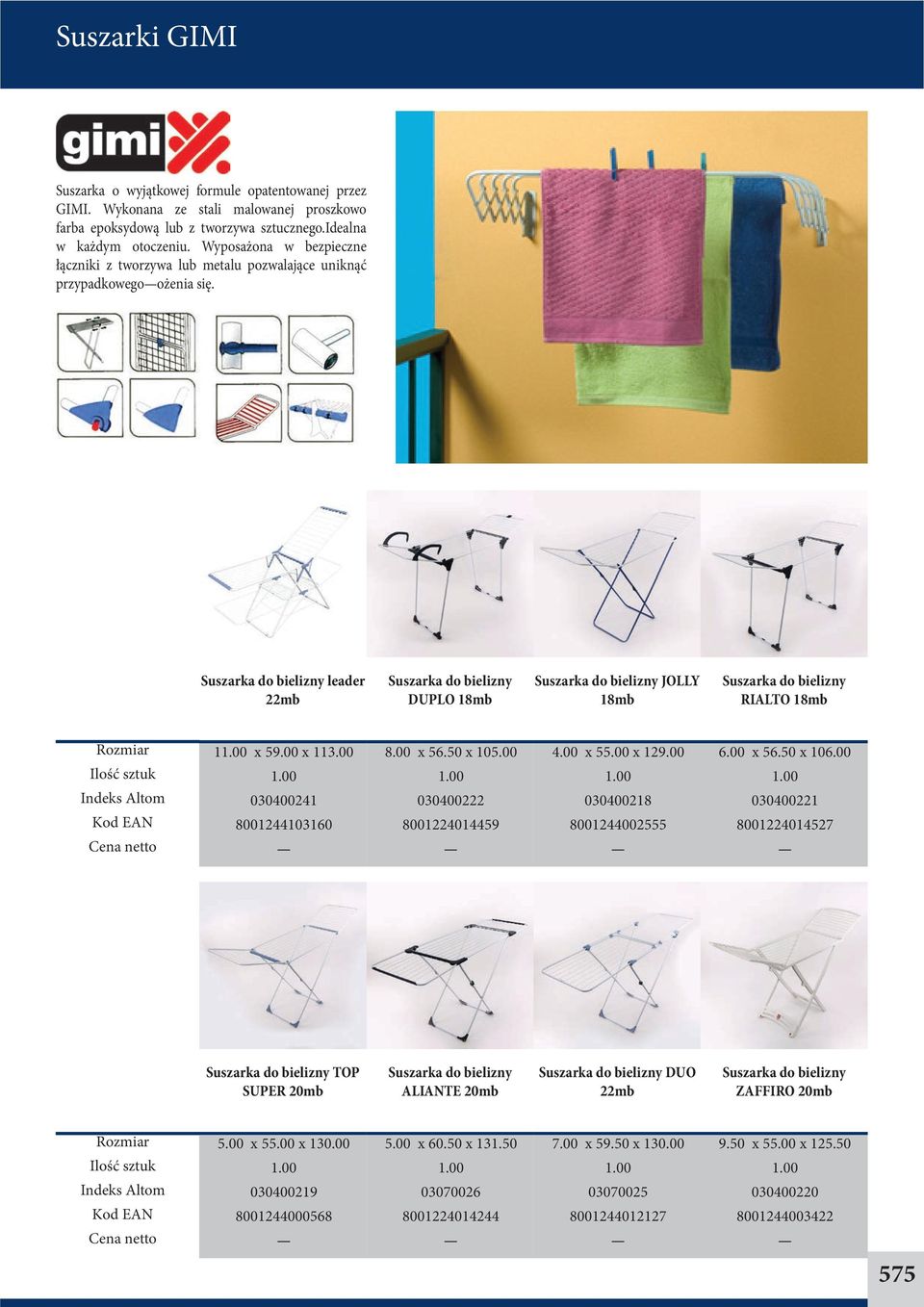 Suszarki GIMI

gimi

Suszarka o wyjątkowej formule opatentowanej przez GIMI. Wykonana ze stali malowanej proszkowo farba epoksydową lub z tworzywa sztucznego.Idealna w każdym otoczeniu. Wyposażona w bezpieczne łączniki z tworzywa lub metalu pozwalające uniknąć przypadkowego—ożenia się.

| | Suszarka do bielizny leader 22mb | Suszarka do bielizny DUPLO 18mb | Suszarka do bielizny JOLLY 18mb | Suszarka do bielizny RIALTO 18mb |
|---|---|---|---|---|
| Rozmiar | 11.00 x 59.00 x 113.00 | 8.00 x 56.50 x 105.00 | 4.00 x 55.00 x 129.00 | 6.00 x 56.50 x 106.00 |
| Ilość sztuk | 1.00 | 1.00 | 1.00 | 1.00 |
| Indeks Altom | 030400241 | 030400222 | 030400218 | 030400221 |
| Kod EAN | 8001244103160 | 8001224014459 | 8001244002555 | 8001224014527 |
| Cena netto | — | — | — | — |

| | Suszarka do bielizny TOP SUPER 20mb | Suszarka do bielizny ALIANTE 20mb | Suszarka do bielizny DUO 22mb | Suszarka do bielizny ZAFFIRO 20mb |
|---|---|---|---|---|
| Rozmiar | 5.00 x 55.00 x 130.00 | 5.00 x 60.50 x 131.50 | 7.00 x 59.50 x 130.00 | 9.50 x 55.00 x 125.50 |
| Ilość sztuk | 1.00 | 1.00 | 1.00 | 1.00 |
| Indeks Altom | 030400219 | 03070026 | 03070025 | 030400220 |
| Kod EAN | 8001244000568 | 8001224014244 | 8001244012127 | 8001244003422 |
| Cena netto | — | — | — | — |

575